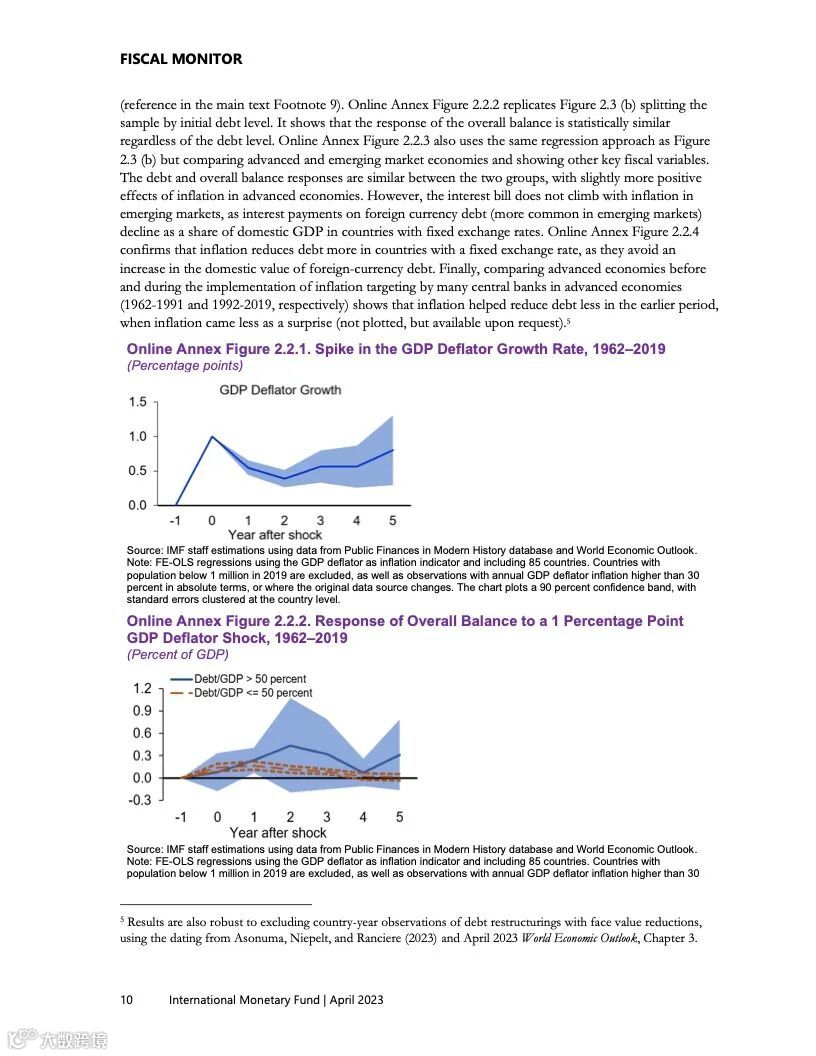 FISCAL MONITOR

(reference in the main text Footnote 9). Online Annex Figure 2.2.2 replicates Figure 2.3 (b) splitting the sample by initial debt level. It shows that the response of the overall balance is statistically similar regardless of the debt level. Online Annex Figure 2.2.3 also uses the same regression approach as Figure 2.3 (b) but comparing advanced and emerging market economies and showing other key fiscal variables. The debt and overall balance responses are similar between the two groups, with slightly more positive effects of inflation in advanced economies. However, the interest bill does not climb with inflation in emerging markets, as interest payments on foreign currency debt (more common in emerging markets) decline as a share of domestic GDP in countries with fixed exchange rates. Online Annex Figure 2.2.4 confirms that inflation reduces debt more in countries with a fixed exchange rate, as they avoid an increase in the domestic value of foreign-currency debt. Finally, comparing advanced economies before and during the implementation of inflation targeting by many central banks in advanced economies (1962-1991 and 1992-2019, respectively) shows that inflation helped reduce debt less in the earlier period, when inflation came less as a surprise (not plotted, but available upon request).⁵

Online Annex Figure 2.2.1. Spike in the GDP Deflator Growth Rate, 1962–2019
(Percentage points)

GDP Deflator Growth
1.5
1.0
0.5
0.0
-1 0 1 2 3 4 5
Year after shock

Source: IMF staff estimations using data from Public Finances in Modern History database and World Economic Outlook.
Note: FE-OLS regressions using the GDP deflator as inflation indicator and including 85 countries. Countries with population below 1 million in 2019 are excluded, as well as observations with annual GDP deflator inflation higher than 30 percent in absolute terms, or where the original data source changes. The chart plots a 90 percent confidence band, with standard errors clustered at the country level.

Online Annex Figure 2.2.2. Response of Overall Balance to a 1 Percentage Point GDP Deflator Shock, 1962–2019
(Percent of GDP)

Debt/GDP > 50 percent
Debt/GDP <= 50 percent
1.2
0.9
0.6
0.3
0.0
-0.3
-1 0 1 2 3 4 5
Year after shock

Source: IMF staff estimations using data from Public Finances in Modern History database and World Economic Outlook.
Note: FE-OLS regressions using the GDP deflator as inflation indicator and including 85 countries. Countries with population below 1 million in 2019 are excluded, as well as observations with annual GDP deflator inflation higher than 30

⁵ Results are also robust to excluding country-year observations of debt restructurings with face value reductions, using the dating from Asonuma, Niepelt, and Ranciere (2023) and April 2023 World Economic Outlook, Chapter 3.

10 International Monetary Fund | April 2023

大数跨境